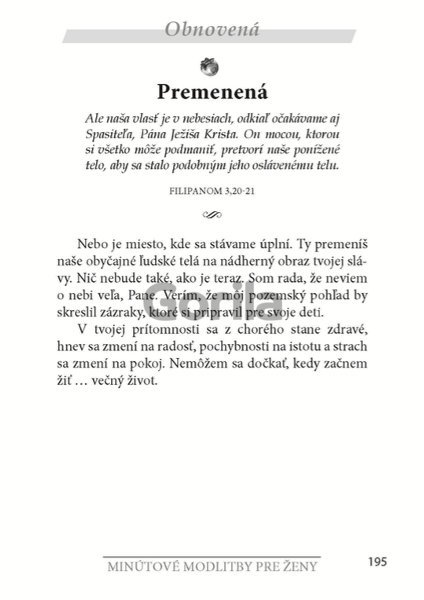 Obnovená

Premenená

Ale naša vlasť je v nebesiach, odkiaľ očakávame aj Spasiteľa, Pána Ježiša Krista. On mocou, ktorou si všetko môže podmaniť, pretvorí naše ponížené telo, aby sa stalo podobným jeho oslávenému telu.

FILIPANOM 3,20-21

Nebo je miesto, kde sa stávame úplní. Ty premeníš naše obyčajné ľudské telá na nádherný obraz tvojej slávy. Nič nebude také, ako je teraz. Som rada, že neviem o nebi veľa, Pane. Verím, že môj pozemský pohľad by skreslil zázraky, ktoré si pripravil pre svoje deti.

V tvojej prítomnosti sa z chorého stane zdravé, hnev sa zmení na radosť, pochybnosti na istotu a strach sa zmení na pokoj. Nemôžem sa dočkať, kedy začnem žiť … večný život.

Gorila

MINÚTOVÉ MODLITBY PRE ŽENY 195